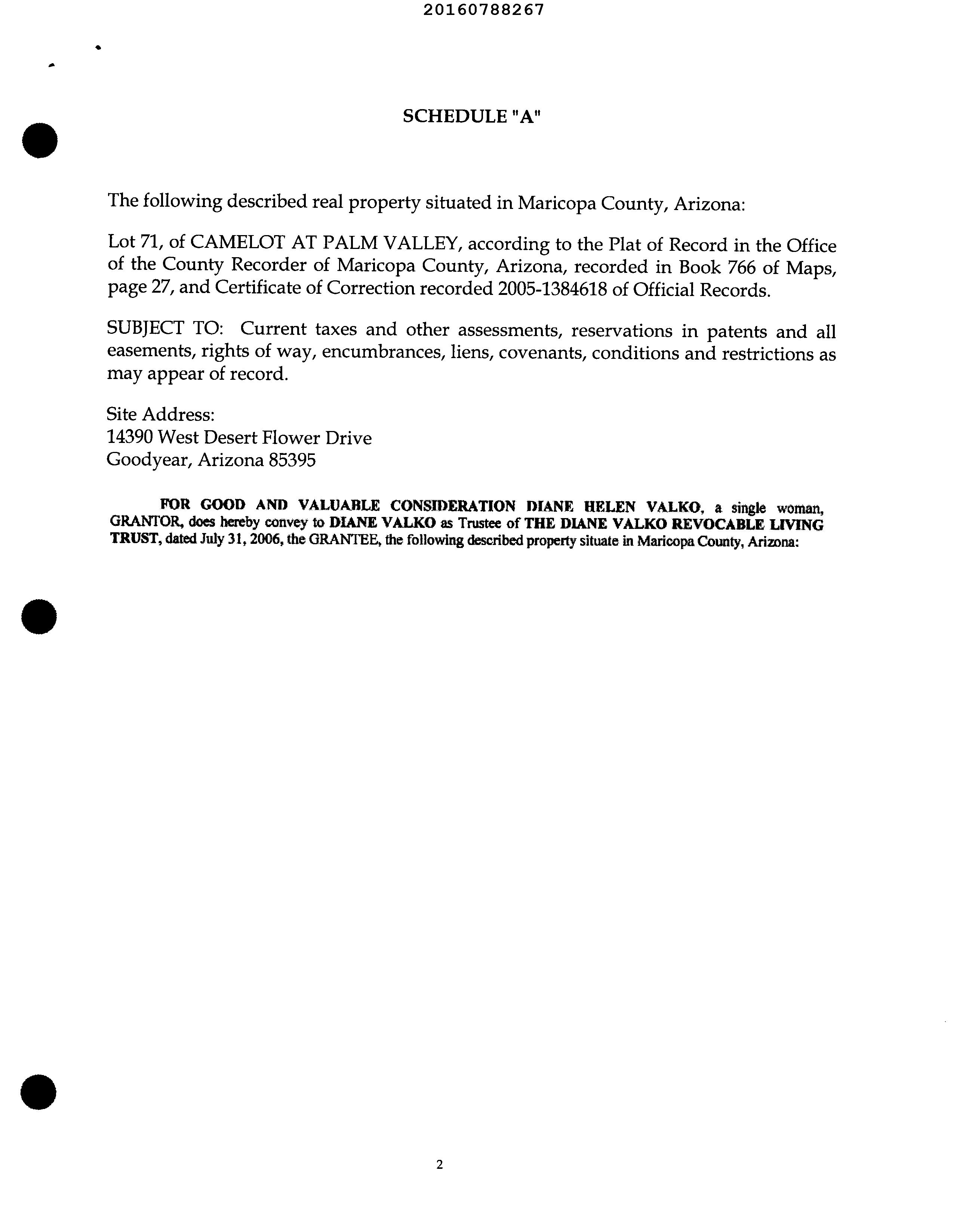 20160788267

SCHEDULE "A"

The following described real property situated in Maricopa County, Arizona:

Lot 71, of CAMELOT AT PALM VALLEY, according to the Plat of Record in the Office of the County Recorder of Maricopa County, Arizona, recorded in Book 766 of Maps, page 27, and Certificate of Correction recorded 2005-1384618 of Official Records.

SUBJECT TO: Current taxes and other assessments, reservations in patents and all easements, rights of way, encumbrances, liens, covenants, conditions and restrictions as may appear of record.

Site Address:
14390 West Desert Flower Drive
Goodyear, Arizona 85395

FOR GOOD AND VALUABLE CONSIDERATION DIANE HELEN VALKO, a single woman, GRANTOR, does hereby convey to DIANE VALKO as Trustee of THE DIANE VALKO REVOCABLE LIVING TRUST, dated July 31, 2006, the GRANTEE, the following described property situate in Maricopa County, Arizona:

2